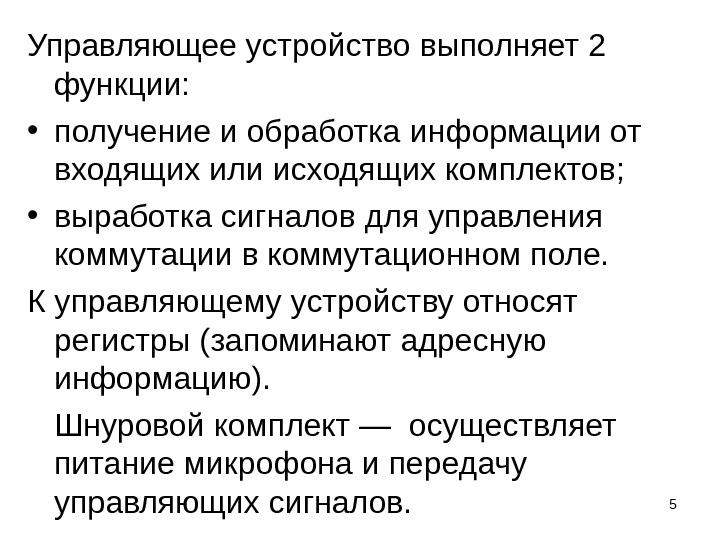 Управляющее устройство выполняет 2 функции:

• получение и обработка информации от входящих или исходящих комплектов;

• выработка сигналов для управления коммутации в коммутационном поле.

К управляющему устройству относят регистры (запоминают адресную информацию).

Шнуровой комплект — осуществляет питание микрофона и передачу управляющих сигналов.

5